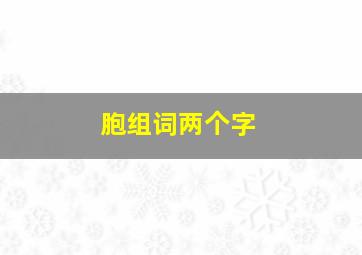 胞组词两个字